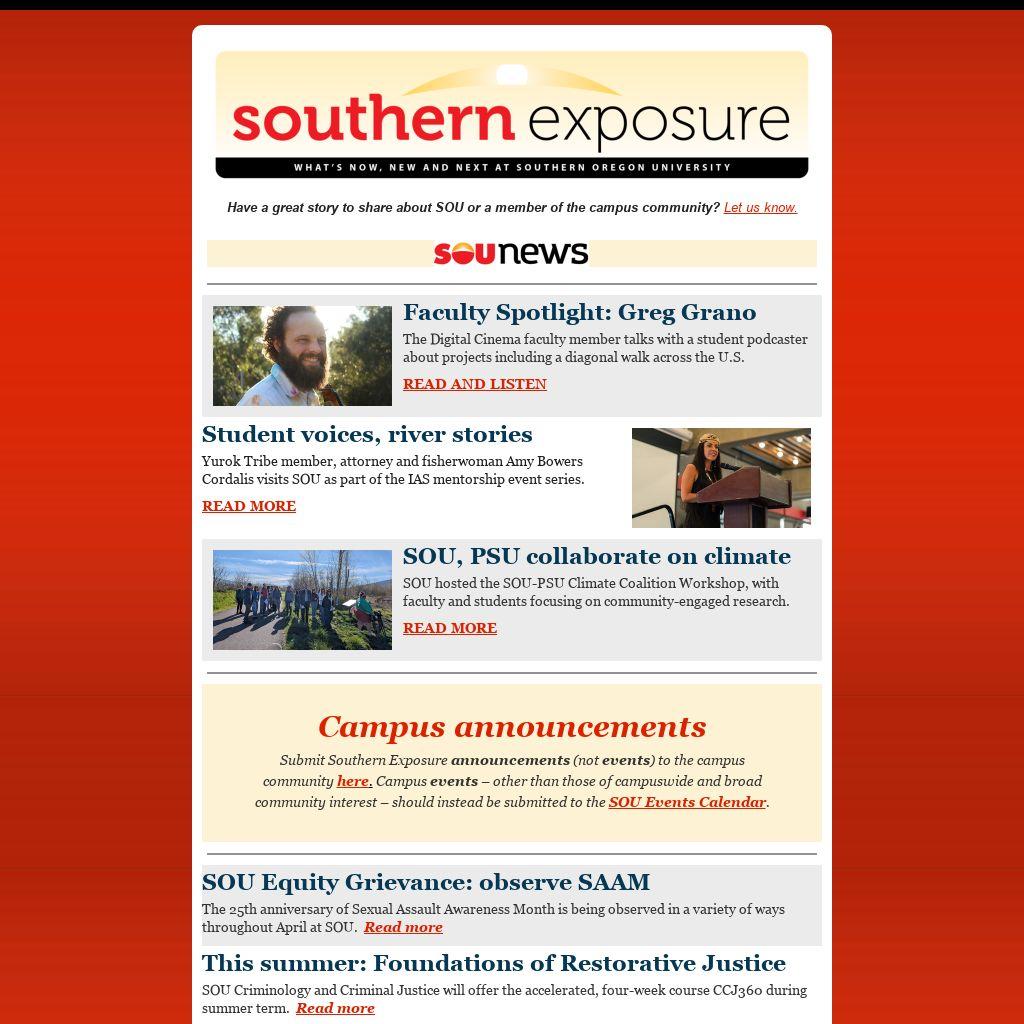 southern exposure

WHAT'S NOW, NEW AND NEXT AT SOUTHERN OREGON UNIVERSITY

Have a great story to share about SOU or a member of the campus community? Let us know.

SOUnews

Faculty Spotlight: Greg Grano

The Digital Cinema faculty member talks with a student podcaster about projects including a diagonal walk across the U.S.

READ AND LISTEN

Student voices, river stories

Yurok Tribe member, attorney and fisherwoman Amy Bowers Cordalis visits SOU as part of the IAS mentorship event series.

READ MORE

SOU, PSU collaborate on climate

SOU hosted the SOU-PSU Climate Coalition Workshop, with faculty and students focusing on community-engaged research.

READ MORE

Campus announcements

Submit Southern Exposure announcements (not events) to the campus community here. Campus events – other than those of campuswide and broad community interest – should instead be submitted to the SOU Events Calendar.

SOU Equity Grievance: observe SAAM

The 25th anniversary of Sexual Assault Awareness Month is being observed in a variety of ways throughout April at SOU. Read more

This summer: Foundations of Restorative Justice

SOU Criminology and Criminal Justice will offer the accelerated, four-week course CCJ360 during summer term. Read more